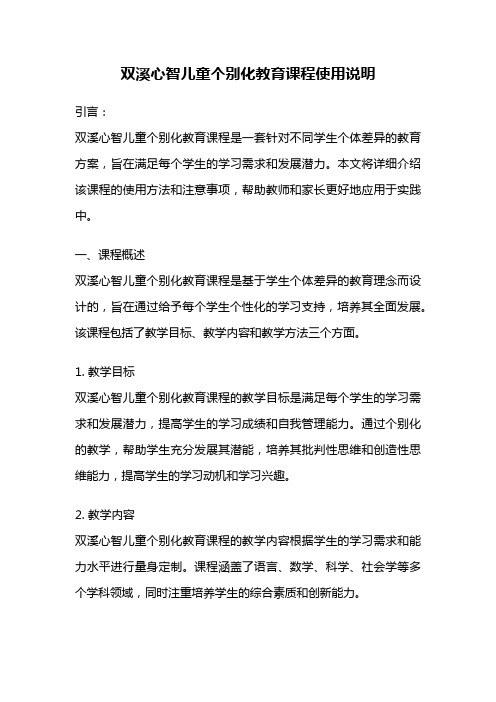 双溪心智儿童个别化教育课程使用说明

引言：

双溪心智儿童个别化教育课程是一套针对不同学生个体差异的教育方案，旨在满足每个学生的学习需求和发展潜力。本文将详细介绍该课程的使用方法和注意事项，帮助教师和家长更好地应用于实践中。

一、课程概述

双溪心智儿童个别化教育课程是基于学生个体差异的教育理念而设计的，旨在通过给予每个学生个性化的学习支持，培养其全面发展。该课程包括了教学目标、教学内容和教学方法三个方面。

1. 教学目标

双溪心智儿童个别化教育课程的教学目标是满足每个学生的学习需求和发展潜力，提高学生的学习成绩和自我管理能力。通过个别化的教学，帮助学生充分发展其潜能，培养其批判性思维和创造性思维能力，提高学生的学习动机和学习兴趣。

2. 教学内容

双溪心智儿童个别化教育课程的教学内容根据学生的学习需求和能力水平进行量身定制。课程涵盖了语言、数学、科学、社会学等多个学科领域，同时注重培养学生的综合素质和创新能力。